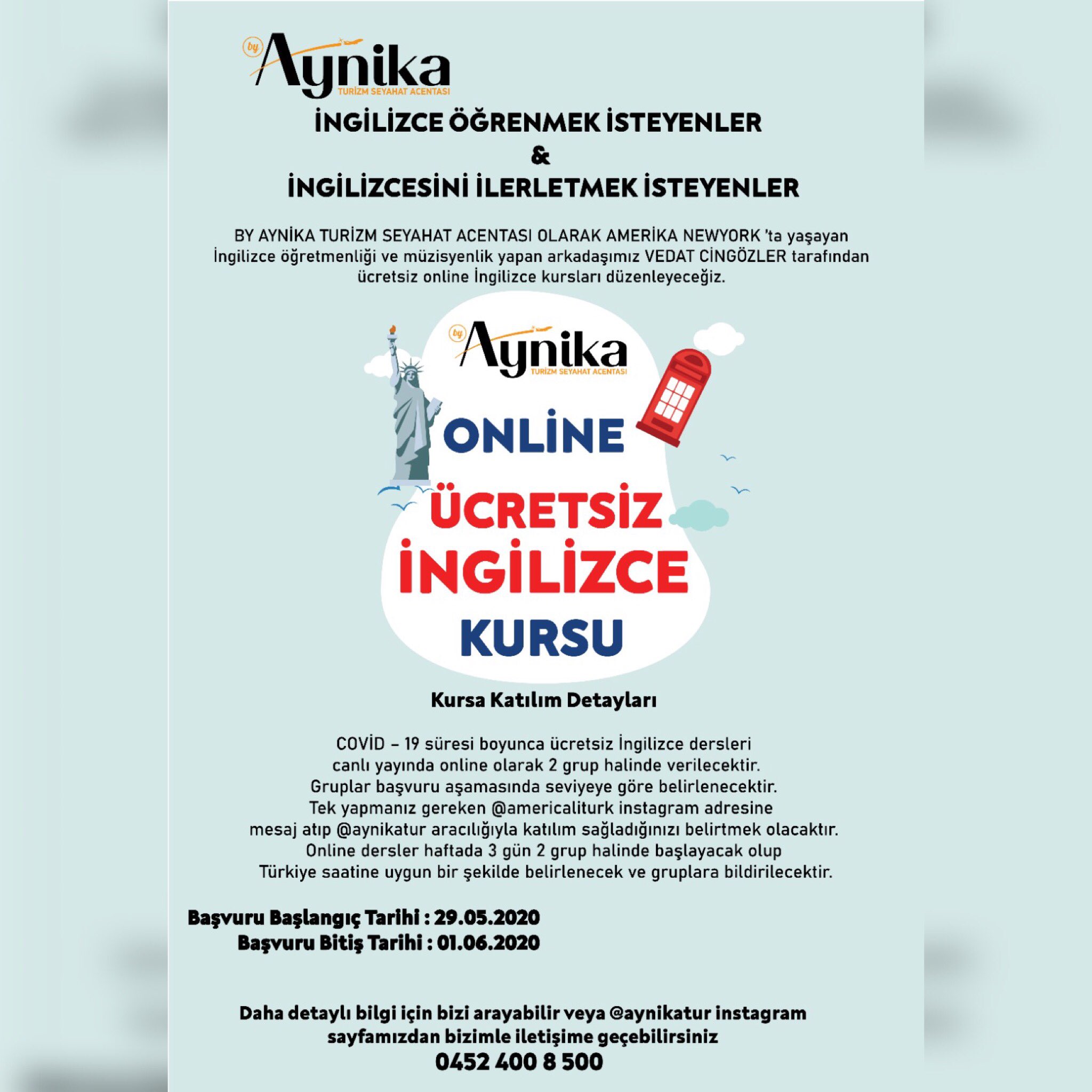 by Aynika
TURİZM SEYAHAT ACENTASI

İNGİLİZCE ÖĞRENMEK İSTEYENLER
&
İNGİLİZCESİNİ İLERLETMEK İSTEYENLER

BY AYNİKA TURİZM SEYAHAT ACENTASI OLARAK AMERİKA NEWYORK 'ta yaşayan İngilizce öğretmenliği ve müzisyenlik yapan arkadaşımız VEDAT CİNGÖZLER tarafından ücretsiz online İngilizce kursları düzenleyeceğiz.

by Aynika
TURİZM SEYAHAT ACENTASI

ONLİNE
ÜCRETSİZ
İNGİLİZCE
KURSU

Kursa Katılım Detayları

COVİD – 19 süresi boyunca ücretsiz İngilizce dersleri canlı yayında online olarak 2 grup halinde verilecektir. Gruplar başvuru aşamasında seviyeye göre belirlenecektir. Tek yapmanız gereken @americaliturk instagram adresine mesaj atıp @aynikatur aracılığıyla katılım sağladığınızı belirtmek olacaktır. Online dersler haftada 3 gün 2 grup halinde başlayacak olup Türkiye saatine uygun bir şekilde belirlenecek ve gruplara bildirilecektir.

Başvuru Başlangıç Tarihi : 29.05.2020
Başvuru Bitiş Tarihi : 01.06.2020

Daha detaylı bilgi için bizi arayabilir veya @aynikatur instagram sayfamızdan bizimle iletişime geçebilirsiniz
0452 400 8 500